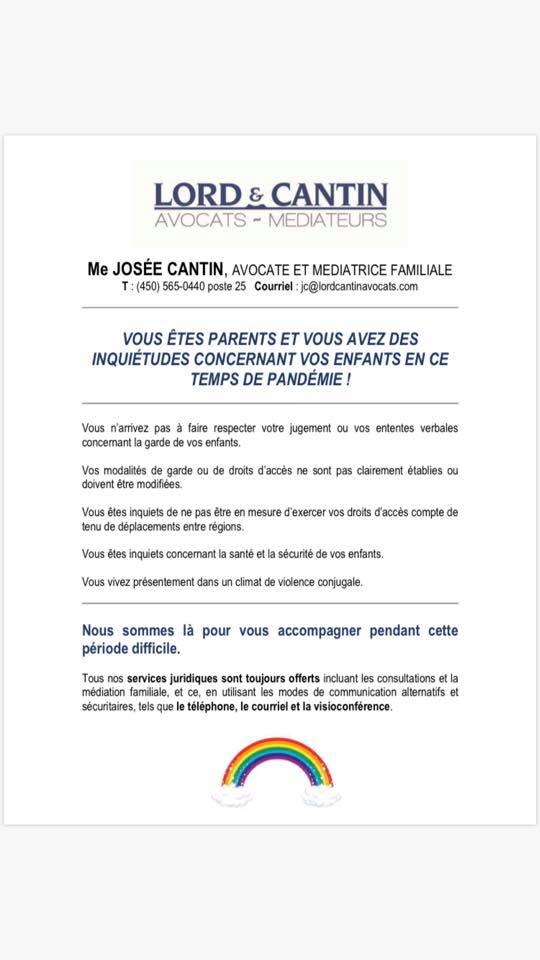 LORD & CANTIN
AVOCATS - MEDIATEURS

Me JOSÉE CANTIN, AVOCATE ET MEDIATRICE FAMILIALE
T : (450) 565-0440 poste 25 Courriel : jc@lordcantinavocats.com

VOUS ÊTES PARENTS ET VOUS AVEZ DES INQUIÉTUDES CONCERNANT VOS ENFANTS EN CE TEMPS DE PANDÉMIE !

Vous n'arrivez pas à faire respecter votre jugement ou vos ententes verbales concernant la garde de vos enfants.

Vos modalités de garde ou de droits d'accès ne sont pas clairement établies ou doivent être modifiées.

Vous êtes inquiets de ne pas être en mesure d'exercer vos droits d'accès compte de tenu de déplacements entre régions.

Vous êtes inquiets concernant la santé et la sécurité de vos enfants.

Vous vivez présentement dans un climat de violence conjugale.

Nous sommes là pour vous accompagner pendant cette période difficile.

Tous nos services juridiques sont toujours offerts incluant les consultations et la médiation familiale, et ce, en utilisant les modes de communication alternatifs et sécuritaires, tels que le téléphone, le courriel et la visioconférence.